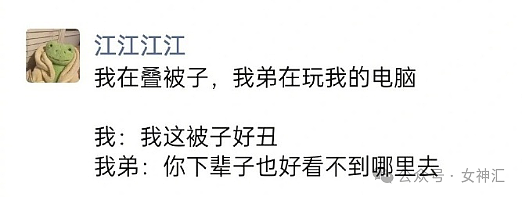 江江江江
我在叠被子，我弟在玩我的电脑

我：我这被子好丑
我弟：你下辈子也好看不到哪里去

公众号 · 女神汇